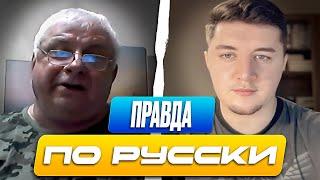 ПРАВДА
ПО РУССКИ